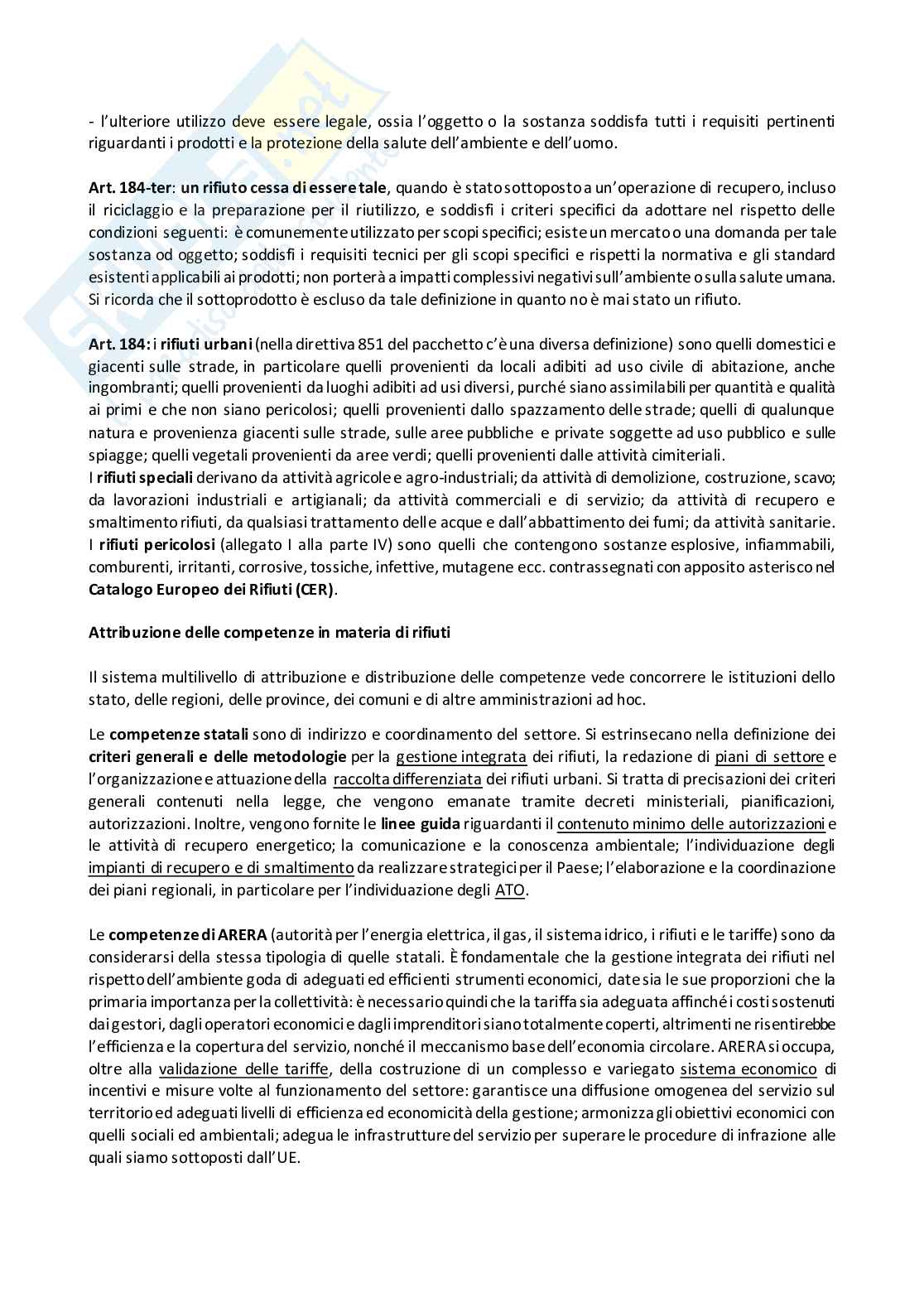 - l'ulteriore utilizzo deve essere legale, ossia l'oggetto o la sostanza soddisfa tutti i requisiti pertinenti riguardanti i prodotti e la protezione della salute dell'ambiente e dell'uomo.

Art. 184-ter: un rifiuto cessa di essere tale, quando è stato sottoposto a un'operazione di recupero, incluso il riciclaggio e la preparazione per il riutilizzo, e soddisfi i criteri specifici da adottare nel rispetto delle condizioni seguenti: è comunemente utilizzato per scopi specifici; esiste un mercato o una domanda per tale sostanza od oggetto; soddisfi i requisiti tecnici per gli scopi specifici e rispetti la normativa e gli standard esistenti applicabili ai prodotti; non porterà a impatti complessivi negativi sull'ambiente o sulla salute umana. Si ricorda che il sottoprodotto è escluso da tale definizione in quanto no è mai stato un rifiuto.

Art. 184: i rifiuti urbani (nella direttiva 851 del pacchetto c'è una diversa definizione) sono quelli domestici e giacenti sulle strade, in particolare quelli provenienti da locali adibiti ad uso civile di abitazione, anche ingombranti; quelli provenienti da luoghi adibiti ad usi diversi, purché siano assimilabili per quantità e qualità ai primi e che non siano pericolosi; quelli provenienti dallo spazzamento delle strade; quelli di qualunque natura e provenienza giacenti sulle strade, sulle aree pubbliche e private soggette ad uso pubblico e sulle spiagge; quelli vegetali provenienti da aree verdi; quelli provenienti dalle attività cimiteriali.
I rifiuti speciali derivano da attività agricole e agro-industriali; da attività di demolizione, costruzione, scavo; da lavorazioni industriali e artigianali; da attività commerciali e di servizio; da attività di recupero e smaltimento rifiuti, da qualsiasi trattamento delle acque e dall'abbattimento dei fumi; da attività sanitarie.
I rifiuti pericolosi (allegato I alla parte IV) sono quelli che contengono sostanze esplosive, infiammabili, comburenti, irritanti, corrosive, tossiche, infettive, mutagene ecc. contrassegnati con apposito asterisco nel Catalogo Europeo dei Rifiuti (CER).

Attribuzione delle competenze in materia di rifiuti

Il sistema multilivello di attribuzione e distribuzione delle competenze vede concorrere le istituzioni dello stato, delle regioni, delle province, dei comuni e di altre amministrazioni ad hoc.

Le competenze statali sono di indirizzo e coordinamento del settore. Si estrinsecano nella definizione dei criteri generali e delle metodologie per la gestione integrata dei rifiuti, la redazione di piani di settore e l'organizzazione e attuazione della raccolta differenziata dei rifiuti urbani. Si tratta di precisazioni dei criteri generali contenuti nella legge, che vengono emanate tramite decreti ministeriali, pianificazioni, autorizzazioni. Inoltre, vengono fornite le linee guida riguardanti il contenuto minimo delle autorizzazioni e le attività di recupero energetico; la comunicazione e la conoscenza ambientale; l'individuazione degli impianti di recupero e di smaltimento da realizzare strategici per il Paese; l'elaborazione e la coordinazione dei piani regionali, in particolare per l'individuazione degli ATO.

Le competenze di ARERA (autorità per l'energia elettrica, il gas, il sistema idrico, i rifiuti e le tariffe) sono da considerarsi della stessa tipologia di quelle statali. È fondamentale che la gestione integrata dei rifiuti nel rispetto dell'ambiente goda di adeguati ed efficienti strumenti economici, date sia le sue proporzioni che la primaria importanza per la collettività: è necessario quindi che la tariffa sia adeguata affinché i costi sostenuti dai gestori, dagli operatori economici e dagli imprenditori siano totalmente coperti, altrimenti ne risentirebbe l'efficienza e la copertura del servizio, nonché il meccanismo base dell'economia circolare. ARERA si occupa, oltre alla validazione delle tariffe, della costruzione di un complesso e variegato sistema economico di incentivi e misure volte al funzionamento del settore: garantisce una diffusione omogenea del servizio sul territorio ed adeguati livelli di efficienza ed economicità della gestione; armonizza gli obiettivi economici con quelli sociali ed ambientali; adegua le infrastrutture del servizio per superare le procedure di infrazione alle quali siamo sottoposti dall'UE.